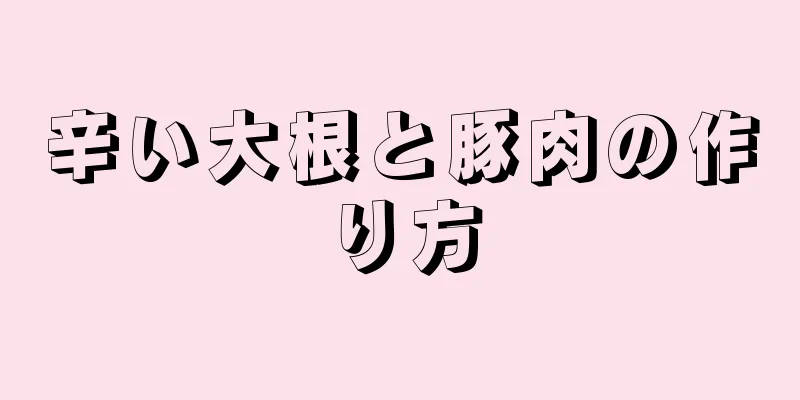 辛い大根と豚肉の作り方